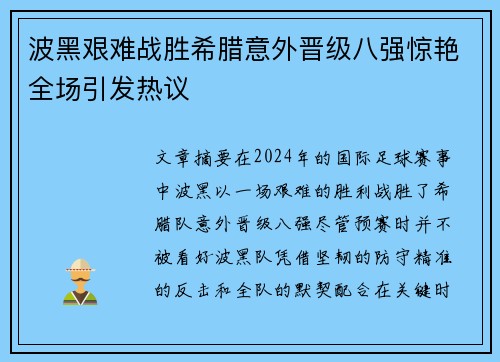 波黑艰难战胜希腊意外晋级八强惊艳全场引发热议

文章摘要在2024年的国际足球赛事中波黑以一场艰难的胜利战胜了希腊队意外晋级八强尽管预赛时并不被看好波黑队凭借坚韧的防守精准的反击和全队的默契配合在关键时